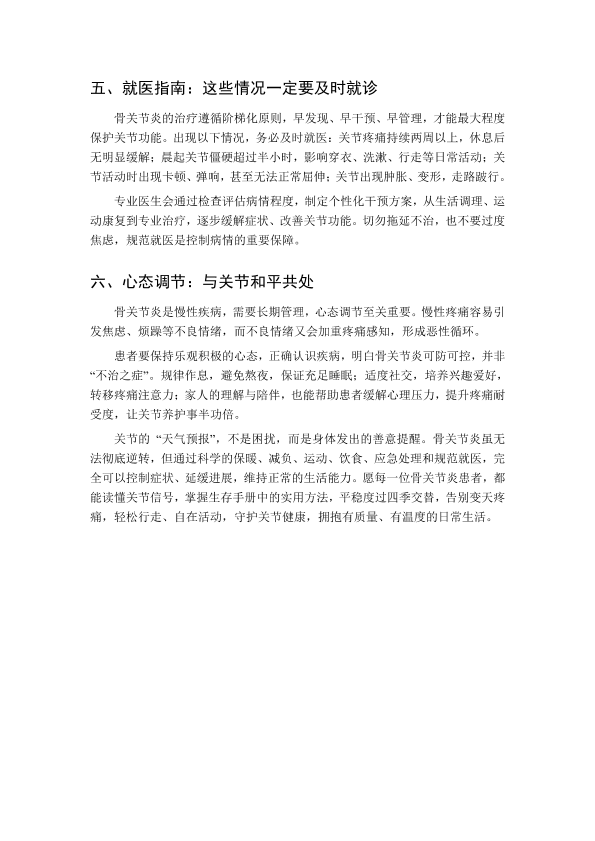 五、就医指南：这些情况一定要及时就诊

骨关节炎的治疗遵循阶梯化原则，早发现、早干预、早管理，才能最大程度保护关节功能。出现以下情况，务必及时就医：关节疼痛持续两周以上，休息后无明显缓解；晨起关节僵硬超过半小时，影响穿衣、洗漱、行走等日常活动；关节活动时出现卡顿、弹响，甚至无法正常屈伸；关节出现肿胀、变形，走路跛行。

专业医生会通过检查评估病情程度，制定个性化干预方案，从生活调理、运动康复到专业治疗，逐步缓解症状、改善关节功能。切勿拖延不治，也不要过度焦虑，规范就医是控制病情的重要保障。

六、心态调节：与关节和平共处

骨关节炎是慢性疾病，需要长期管理，心态调节至关重要。慢性疼痛容易引发焦虑、烦躁等不良情绪，而不良情绪又会加重疼痛感知，形成恶性循环。

患者要保持乐观积极的心态，正确认识疾病，明白骨关节炎可防可控，并非“不治之症”。规律作息，避免熬夜，保证充足睡眠；适度社交，培养兴趣爱好，转移疼痛注意力；家人的理解与陪伴，也能帮助患者缓解心理压力，提升疼痛耐受度，让关节养护事半功倍。

关节的“天气预报”，不是困扰，而是身体发出的善意提醒。骨关节炎虽无法彻底逆转，但通过科学的保暖、减负、运动、饮食、应急处理和规范就医，完全可以控制症状、延缓进展，维持正常的生活能力。愿每一位骨关节炎患者，都能读懂关节信号，掌握生存手册中的实用方法，平稳度过四季交替，告别变天疼痛，轻松行走、自在活动，守护关节健康，拥抱有质量、有温度的日常生活。